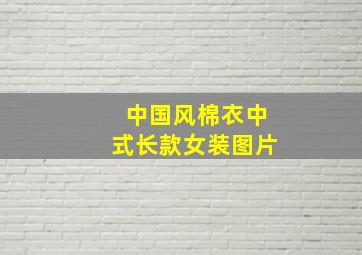 中国风棉衣中式长款女装图片